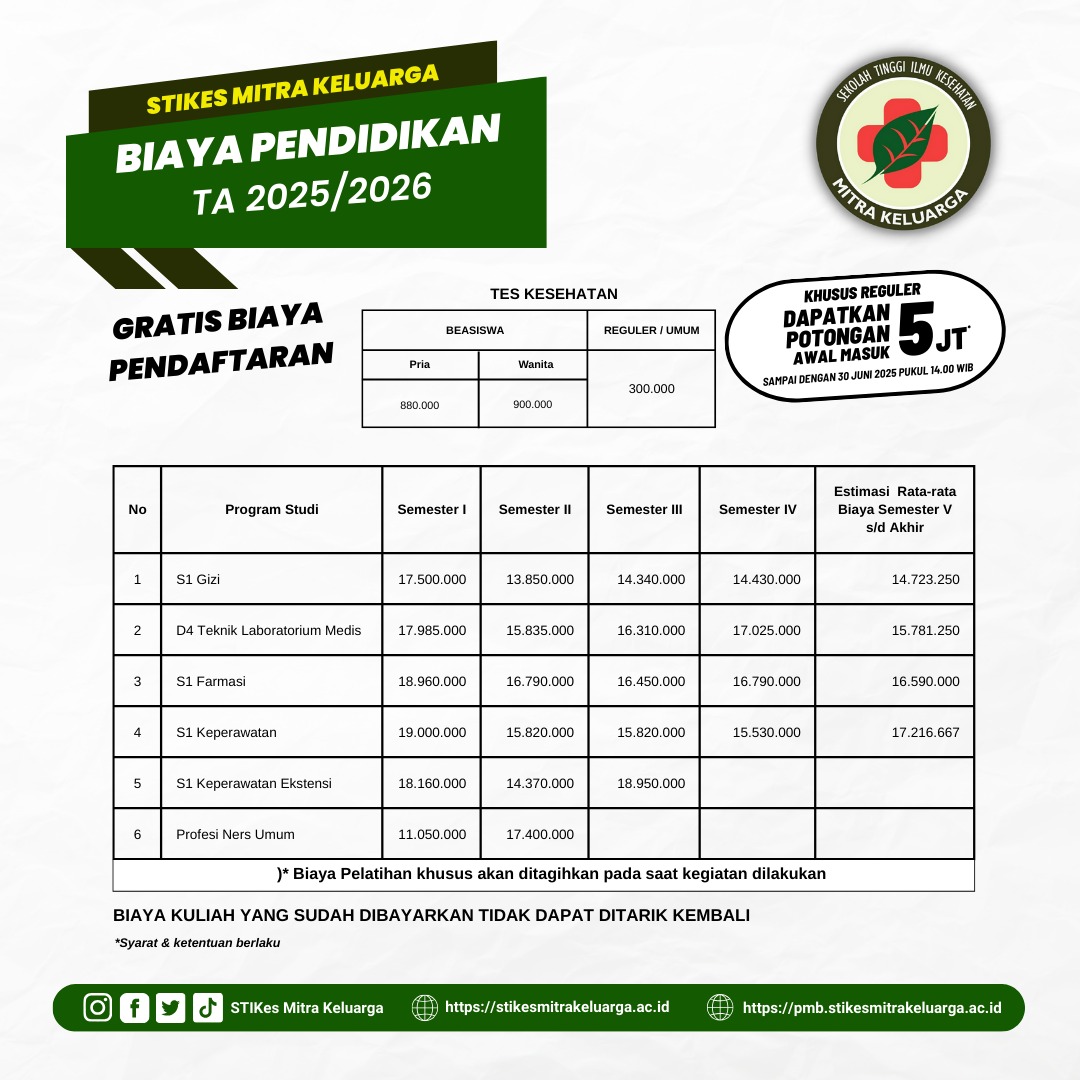 STIKES MITRA KELUARGA
BIAYA PENDIDIKAN
TA 2025/2026

SEKOLAH TINGGI ILMU KESEHATAN
MITRA KELUARGA

GRATIS BIAYA PENDAFTARAN

TES KESEHATAN

| BEASISWA | | REGULER / UMUM |
|---|---|---|
| Pria | Wanita | 300.000 |
| 880.000 | 900.000 | |

KHUSUS REGULER
DAPATKAN POTONGAN AWAL MASUK 5 JT*
SAMPAI DENGAN 30 JUNI 2025 PUKUL 14.00 WIB

| No | Program Studi | Semester I | Semester II | Semester III | Semester IV | Estimasi Rata-rata Biaya Semester V s/d Akhir |
|---|---|---|---|---|---|---|
| 1 | S1 Gizi | 17.500.000 | 13.850.000 | 14.340.000 | 14.430.000 | 14.723.250 |
| 2 | D4 Teknik Laboratorium Medis | 17.985.000 | 15.835.000 | 16.310.000 | 17.025.000 | 15.781.250 |
| 3 | S1 Farmasi | 18.960.000 | 16.790.000 | 16.450.000 | 16.790.000 | 16.590.000 |
| 4 | S1 Keperawatan | 19.000.000 | 15.820.000 | 15.820.000 | 15.530.000 | 17.216.667 |
| 5 | S1 Keperawatan Ekstensi | 18.160.000 | 14.370.000 | 18.950.000 | | |
| 6 | Profesi Ners Umum | 11.050.000 | 17.400.000 | | | |

)* Biaya Pelatihan khusus akan ditagihkan pada saat kegiatan dilakukan

BIAYA KULIAH YANG SUDAH DIBAYARKAN TIDAK DAPAT DITARIK KEMBALI

*Syarat & ketentuan berlaku

STIKes Mitra Keluarga https://stikesmitrakeluarga.ac.id https://pmb.stikesmitrakeluarga.ac.id